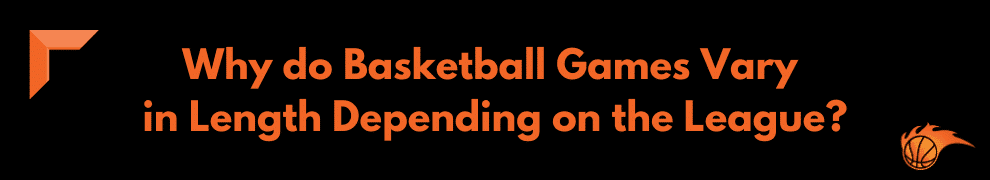 Why do Basketball Games Vary in Length Depending on the League?